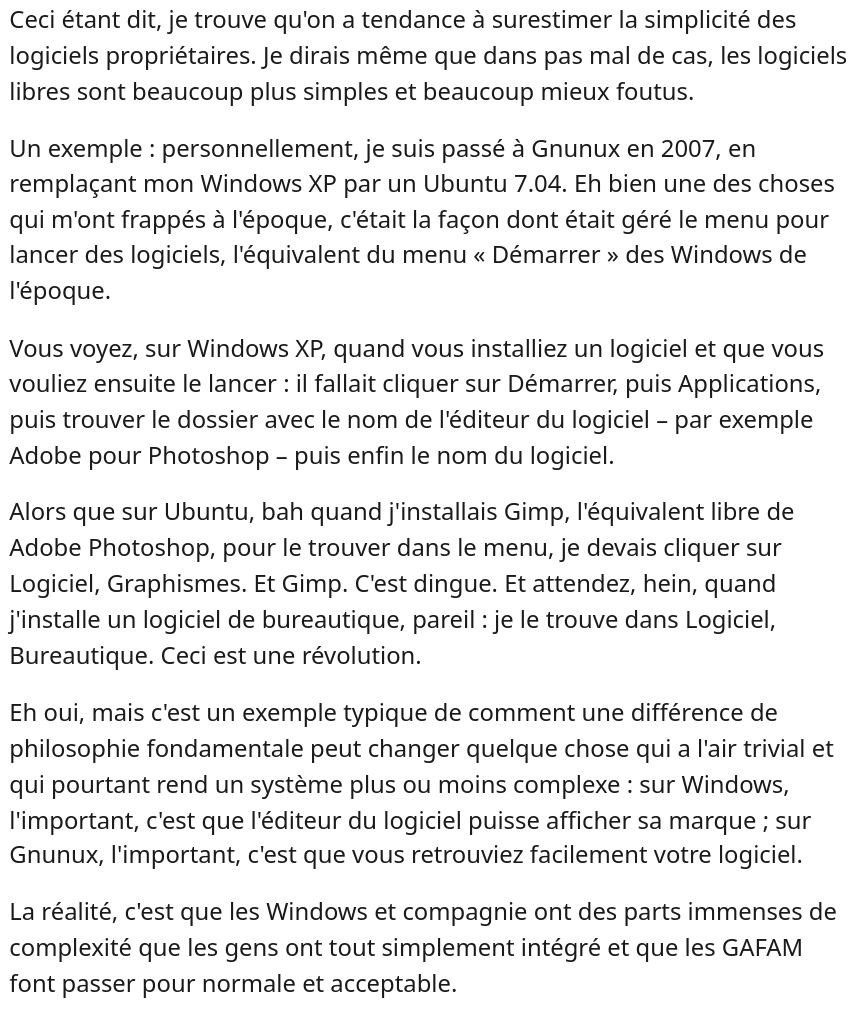 Ceci étant dit, je trouve qu'on a tendance à surestimer la simplicité des logiciels propriétaires. Je dirais même que dans pas mal de cas, les logiciels libres sont beaucoup plus simples et beaucoup mieux foutus.

Un exemple : personnellement, je suis passé à Gnunux en 2007, en remplaçant mon Windows XP par un Ubuntu 7.04. Eh bien une des choses qui m'ont frappés à l'époque, c'était la façon dont était géré le menu pour lancer des logiciels, l'équivalent du menu « Démarrer » des Windows de l'époque.

Vous voyez, sur Windows XP, quand vous installiez un logiciel et que vous vouliez ensuite le lancer : il fallait cliquer sur Démarrer, puis Applications, puis trouver le dossier avec le nom de l'éditeur du logiciel – par exemple Adobe pour Photoshop – puis enfin le nom du logiciel.

Alors que sur Ubuntu, bah quand j'installais Gimp, l'équivalent libre de Adobe Photoshop, pour le trouver dans le menu, je devais cliquer sur Logiciel, Graphismes. Et Gimp. C'est dingue. Et attendez, hein, quand j'installe un logiciel de bureautique, pareil : je le trouve dans Logiciel, Bureautique. Ceci est une révolution.

Eh oui, mais c'est un exemple typique de comment une différence de philosophie fondamentale peut changer quelque chose qui a l'air trivial et qui pourtant rend un système plus ou moins complexe : sur Windows, l'important, c'est que l'éditeur du logiciel puisse afficher sa marque ; sur Gnunux, l'important, c'est que vous retrouviez facilement votre logiciel.

La réalité, c'est que les Windows et compagnie ont des parts immenses de complexité que les gens ont tout simplement intégré et que les GAFAM font passer pour normale et acceptable.